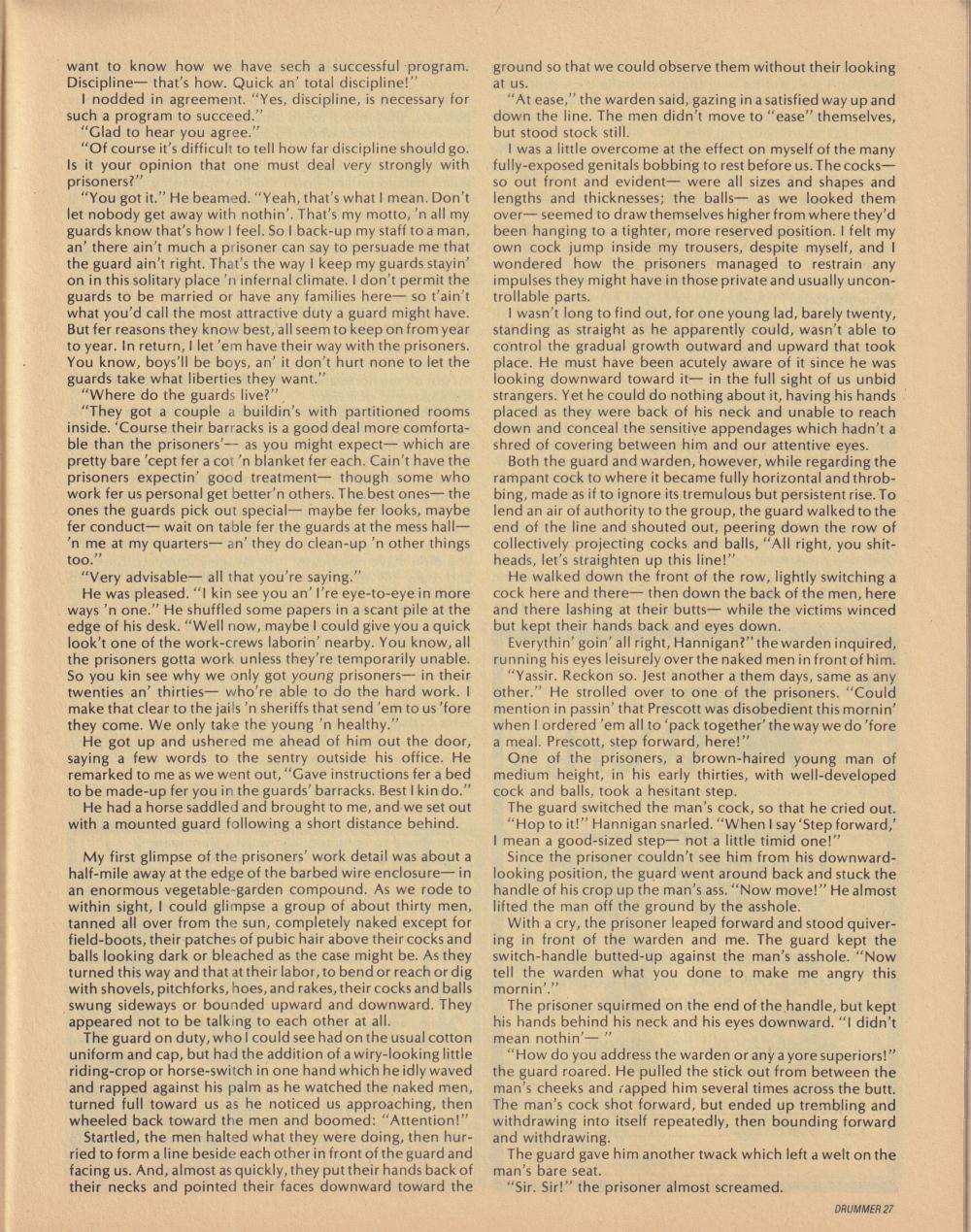 want to know how we have sech a successful program. Discipline— that's how. Quick an' total discipline!"

I nodded in agreement. "Yes, discipline, is necessary for such a program to succeed."

"Glad to hear you agree."

"Of course it's difficult to tell how far discipline should go. Is it your opinion that one must deal very strongly with prisoners?"

"You got it." He beamed. "Yeah, that's what I mean. Don't let nobody get away with nothin'. That's my motto, 'n all my guards know that's how I feel. So I back-up my staff to a man, an' there ain't much a prisoner can say to persuade me that the guard ain't right. That's the way I keep my guards stayin' on in this solitary place 'n infernal climate. I don't permit the guards to be married or have any families here— so t'ain't what you'd call the most attractive duty a guard might have. But fer reasons they know best, all seem to keep on from year to year. In return, I let 'em have their way with the prisoners. You know, boys'll be boys, an' it don't hurt none to let the guards take what liberties they want."

"Where do the guards live?"

"They got a couple a buildin's with partitioned rooms inside. 'Course their barracks is a good deal more comfortable than the prisoners'— as you might expect— which are pretty bare 'cept fer a cot 'n blanket fer each. Cain't have the prisoners expectin' good treatment— though some who work fer us personal get better'n others. The best ones— the ones the guards pick out special— maybe fer looks, maybe fer conduct— wait on table fer the guards at the mess hall— 'n me at my quarters— an' they do clean-up 'n other things too."

"Very advisable— all that you're saying."

He was pleased. "I kin see you an' I're eye-to-eye in more ways 'n one." He shuffled some papers in a scant pile at the edge of his desk. "Well now, maybe I could give you a quick look't one of the work-crews laborin' nearby. You know, all the prisoners gotta work unless they're temporarily unable. So you kin see why we only got young prisoners— in their twenties an' thirties— who're able to do the hard work. I make that clear to the jails 'n sheriffs that send 'em to us 'fore they come. We only take the young 'n healthy."

He got up and ushered me ahead of him out the door, saying a few words to the sentry outside his office. He remarked to me as we went out, "Gave instructions fer a bed to be made-up fer you in the guards' barracks. Best I kin do."

He had a horse saddled and brought to me, and we set out with a mounted guard following a short distance behind.

My first glimpse of the prisoners' work detail was about a half-mile away at the edge of the barbed wire enclosure— in an enormous vegetable-garden compound. As we rode to within sight, I could glimpse a group of about thirty men, tanned all over from the sun, completely naked except for field-boots, their patches of pubic hair above their cocks and balls looking dark or bleached as the case might be. As they turned this way and that at their labor, to bend or reach or dig with shovels, pitchforks, hoes, and rakes, their cocks and balls swung sideways or bounded upward and downward. They appeared not to be talking to each other at all.

The guard on duty, who I could see had on the usual cotton uniform and cap, but had the addition of a wiry-looking little riding-crop or horse-switch in one hand which he idly waved and rapped against his palm as he watched the naked men, turned full toward us as he noticed us approaching, then wheeled back toward the men and boomed: "Attention!"

Startled, the men halted what they were doing, then hurried to form a line beside each other in front of the guard and facing us. And, almost as quickly, they put their hands back of their necks and pointed their faces downward toward the ground so that we could observe them without their looking at us.

"At ease," the warden said, gazing in a satisfied way up and down the line. The men didn't move to "ease" themselves, but stood stock still.

I was a little overcome at the effect on myself of the many fully-exposed genitals bobbing to rest before us. The cocks— so out front and evident— were all sizes and shapes and lengths and thicknesses; the balls— as we looked them over— seemed to draw themselves higher from where they'd been hanging to a tighter, more reserved position. I felt my own cock jump inside my trousers, despite myself, and I wondered how the prisoners managed to restrain any impulses they might have in those private and usually uncontrollable parts.

I wasn't long to find out, for one young lad, barely twenty, standing as straight as he apparently could, wasn't able to control the gradual growth outward and upward that took place. He must have been acutely aware of it since he was looking downward toward it— in the full sight of us unbid strangers. Yet he could do nothing about it, having his hands placed as they were back of his neck and unable to reach down and conceal the sensitive appendages which hadn't a shred of covering between him and our attentive eyes.

Both the guard and warden, however, while regarding the rampant cock to where it became fully horizontal and throbbing, made as if to ignore its tremulous but persistent rise. To lend an air of authority to the group, the guard walked to the end of the line and shouted out, peering down the row of collectively projecting cocks and balls, "All right, you shitheads, let's straighten up this line!"

He walked down the front of the row, lightly switching a cock here and there— then down the back of the men, here and there lashing at their butts— while the victims winced but kept their hands back and eyes down.

Everythin' goin' all right, Hannigan?" the warden inquired, running his eyes leisurely over the naked men in front of him.

"Yassir. Reckon so. Jest another a them days, same as any other." He strolled over to one of the prisoners. "Could mention in passin' that Prescott was disobedient this mornin' when I ordered 'em all to 'pack together' the way we do 'fore a meal. Prescott, step forward, here!"

One of the prisoners, a brown-haired young man of medium height, in his early thirties, with well-developed cock and balls, took a hesitant step.

The guard switched the man's cock, so that he cried out.

"Hop to it!" Hannigan snarled. "When I say 'Step forward,' I mean a good-sized step— not a little timid one!"

Since the prisoner couldn't see him from his downward-looking position, the guard went around back and stuck the handle of his crop up the man's ass. "Now move!" He almost lifted the man off the ground by the asshole.

With a cry, the prisoner leaped forward and stood quivering in front of the warden and me. The guard kept the switch-handle butted-up against the man's asshole. "Now tell the warden what you done to make me angry this mornin'."

The prisoner squirmed on the end of the handle, but kept his hands behind his neck and his eyes downward. "I didn't mean nothin'— "

"How do you address the warden or any a yore superiors!" the guard roared. He pulled the stick out from between the man's cheeks and rapped him several times across the butt. The man's cock shot forward, but ended up trembling and withdrawing into itself repeatedly, then bounding forward and withdrawing.

The guard gave him another twack which left a welt on the man's bare seat.

"Sir. Sir!" the prisoner almost screamed.

DRUMMER 27